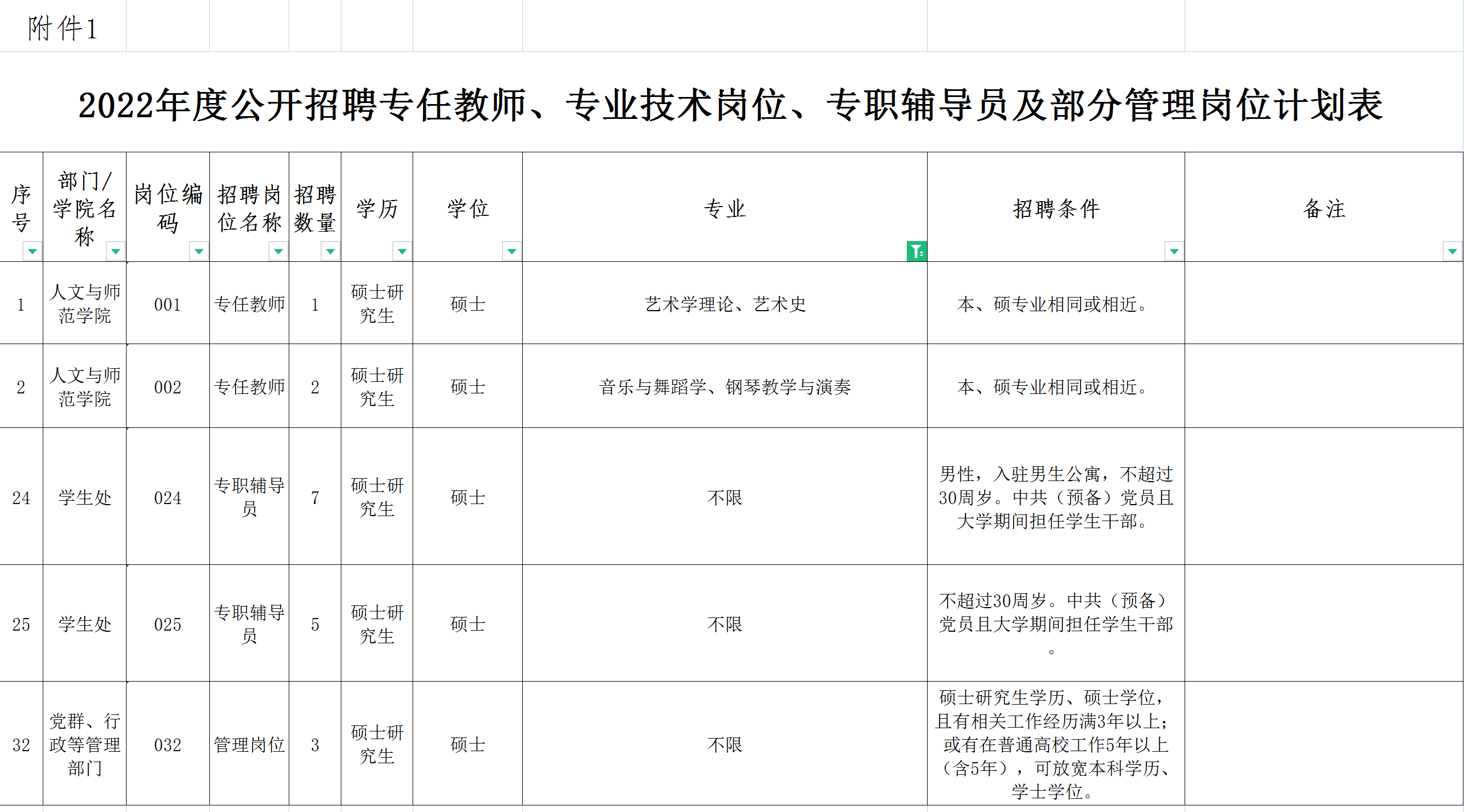 附件1

2022年度公开招聘专任教师、专业技术岗位、专职辅导员及部分管理岗位计划表

| 序号 | 部门/学院名称 | 岗位编码 | 招聘岗位名称 | 招聘数量 | 学历 | 学位 | 专业 | 招聘条件 | 备注 |
|---|---|---|---|---|---|---|---|---|---|
| 1 | 人文与师范学院 | 001 | 专任教师 | 1 | 硕士研究生 | 硕士 | 艺术学理论、艺术史 | 本、硕专业相同或相近。 | |
| 2 | 人文与师范学院 | 002 | 专任教师 | 2 | 硕士研究生 | 硕士 | 音乐与舞蹈学、钢琴教学与演奏 | 本、硕专业相同或相近。 | |
| 24 | 学生处 | 024 | 专职辅导员 | 7 | 硕士研究生 | 硕士 | 不限 | 男性，入驻男生公寓，不超过30周岁。中共（预备）党员且大学期间担任学生干部。 | |
| 25 | 学生处 | 025 | 专职辅导员 | 5 | 硕士研究生 | 硕士 | 不限 | 不超过30周岁。中共（预备）党员且大学期间担任学生干部。 | |
| 32 | 党群、行政等管理部门 | 032 | 管理岗位 | 3 | 硕士研究生 | 硕士 | 不限 | 硕士研究生学历、硕士学位，且有相关工作经历满3年以上；或有在普通高校工作5年以上（含5年），可放宽本科学历、学士学位。 | |